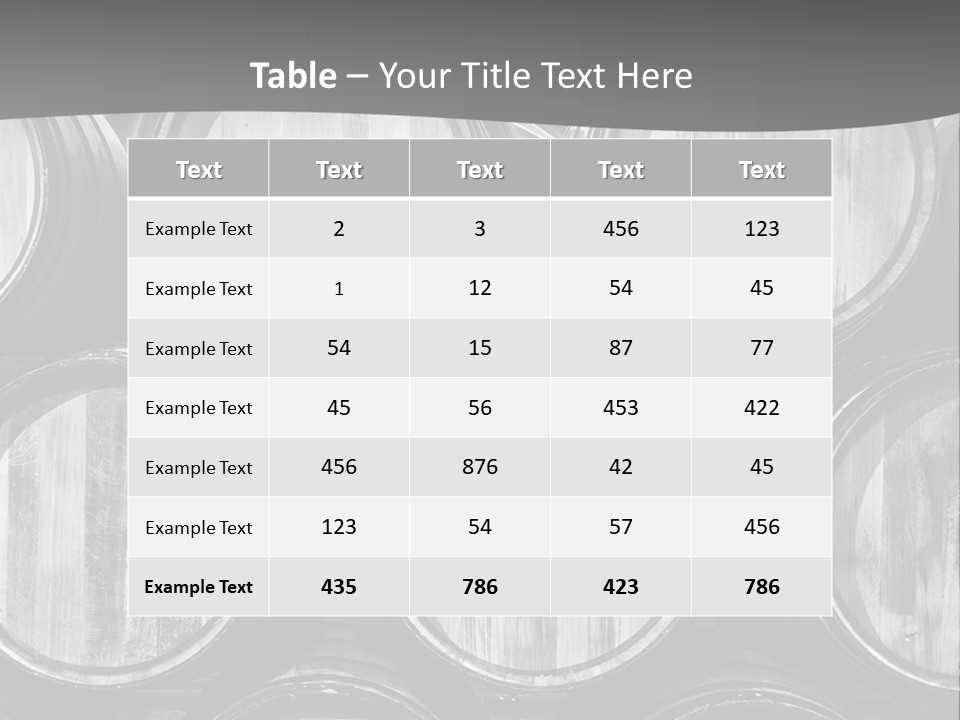 Table – Your Title Text Here

| Text | Text | Text | Text | Text |
|---|---|---|---|---|
| Example Text | 2 | 3 | 456 | 123 |
| Example Text | 1 | 12 | 54 | 45 |
| Example Text | 54 | 15 | 87 | 77 |
| Example Text | 45 | 56 | 453 | 422 |
| Example Text | 456 | 876 | 42 | 45 |
| Example Text | 123 | 54 | 57 | 456 |
| Example Text | 435 | 786 | 423 | 786 |